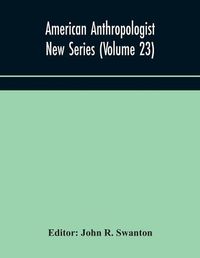 American Anthropologist
New Series (Volume 23)

Editor: John R. Swanton